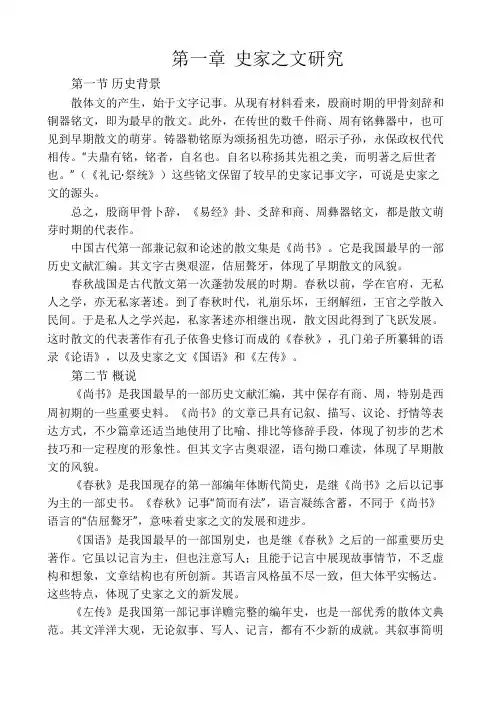 第一章 史家之文研究

第一节 历史背景

散体文的产生，始于文字记事。从现有材料看来，殷商时期的甲骨刻辞和铜器铭文，即为最早的散文。此外，在传世的数千件商、周有铭彝器中，也可见到早期散文的萌芽。铸器勒铭原为颂扬祖先功德，昭示子孙，永保政权代代相传。“夫鼎有铭，铭者，自名也。自名以称扬其先祖之美，而明著之后世者也。”（《礼记·祭统》）这些铭文保留了较早的史家记事文字，可说是史家之文的源头。

总之，殷商甲骨卜辞，《易经》卦、爻辞和商、周彝器铭文，都是散文萌芽时期的代表作。

中国古代第一部兼记叙和论述的散文集是《尚书》。它是我国最早的一部历史文献汇编。其文字古奥艰涩，佶屈聱牙，体现了早期散文的风貌。

春秋战国是古代散文第一次蓬勃发展的时期。春秋以前，学在官府，无私人之学，亦无私家著述。到了春秋时代，礼崩乐坏，王纲解纽，王官之学散入民间。于是私人之学兴起，私家著述亦相继出现，散文因此得到了飞跃发展。这时散文的代表著作有孔子依鲁史修订而成的《春秋》，孔门弟子所纂辑的语录《论语》，以及史家之文《国语》和《左传》。

第二节 概说

《尚书》是我国最早的一部历史文献汇编，其中保存有商、周，特别是西周初期的一些重要史料。《尚书》的文章已具有记叙、描写、议论、抒情等表达方式，不少篇章还适当地使用了比喻、排比等修辞手段，体现了初步的艺术技巧和一定程度的形象性。但其文字古奥艰涩，语句拗口难读，体现了早期散文的风貌。

《春秋》是我国现存的第一部编年体断代简史，是继《尚书》之后以记事为主的一部史书。《春秋》记事“简而有法”，语言凝练含蓄，不同于《尚书》语言的“佶屈聱牙”，意味着史家之文的发展和进步。

《国语》是我国最早的一部国别史，也是继《春秋》之后的一部重要历史著作。它虽以记言为主，但也注意写人；且能于记言中展现故事情节，不乏虚构和想象，文章结构也有所创新。其语言风格虽不尽一致，但大体平实畅达。这些特点，体现了史家之文的新发展。

《左传》是我国第一部记事详赡完整的编年史，也是一部优秀的散体文典范。其文洋洋大观，无论叙事、写人、记言，都有不少新的成就。其叙事简明